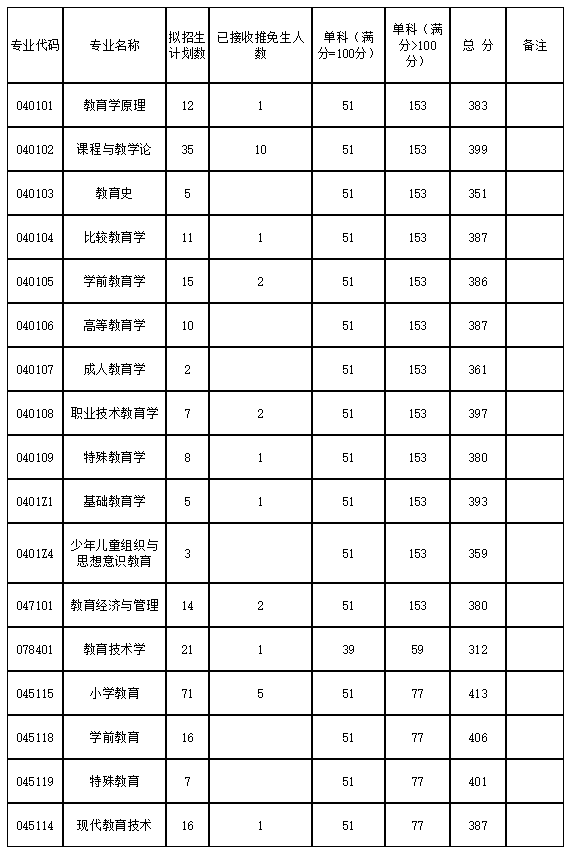 | 专业代码 | 专业名称 | 拟招生计划数 | 已接收推免生人数 | 单科（满分=100分） | 单科（满分>100分） | 总 分 | 备注 |
|---|---|---|---|---|---|---|---|
| 040101 | 教育学原理 | 12 | 1 | 51 | 153 | 383 | |
| 040102 | 课程与教学论 | 35 | 10 | 51 | 153 | 399 | |
| 040103 | 教育史 | 5 | | 51 | 153 | 351 | |
| 040104 | 比较教育学 | 11 | 1 | 51 | 153 | 387 | |
| 040105 | 学前教育学 | 15 | 2 | 51 | 153 | 386 | |
| 040106 | 高等教育学 | 10 | | 51 | 153 | 387 | |
| 040107 | 成人教育学 | 2 | | 51 | 153 | 361 | |
| 040108 | 职业技术教育学 | 7 | 2 | 51 | 153 | 397 | |
| 040109 | 特殊教育学 | 8 | 1 | 51 | 153 | 380 | |
| 0401Z1 | 基础教育学 | 5 | 1 | 51 | 153 | 393 | |
| 0401Z4 | 少年儿童组织与思想意识教育 | 3 | | 51 | 153 | 359 | |
| 047101 | 教育经济与管理 | 14 | 2 | 51 | 153 | 380 | |
| 078401 | 教育技术学 | 21 | 1 | 39 | 59 | 312 | |
| 045115 | 小学教育 | 71 | 5 | 51 | 77 | 413 | |
| 045118 | 学前教育 | 16 | | 51 | 77 | 406 | |
| 045119 | 特殊教育 | 7 | | 51 | 77 | 401 | |
| 045114 | 现代教育技术 | 16 | 1 | 51 | 77 | 387 | |